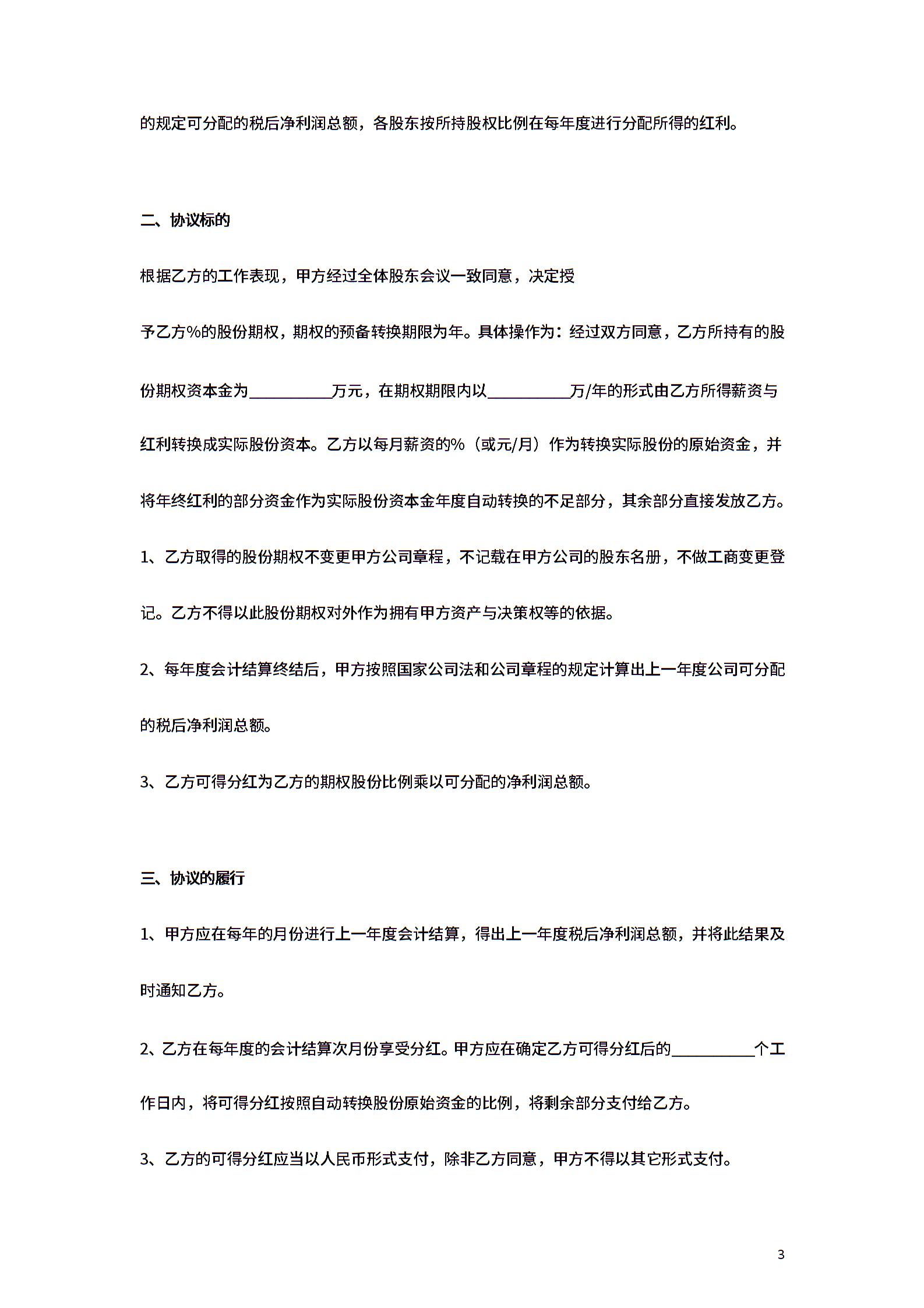 的规定可分配的税后净利润总额，各股东按所持股权比例在每年度进行分配所得的红利。

二、协议标的

根据乙方的工作表现，甲方经过全体股东会议一致同意，决定授

予乙方%的股份期权，期权的预备转换期限为年。具体操作为：经过双方同意，乙方所持有的股份期权资本金为__________万元，在期权期限内以__________万/年的形式由乙方所得薪资与红利转换成实际股份资本。乙方以每月薪资的%（或元/月）作为转换实际股份的原始资金，并将年终红利的部分资金作为实际股份资本金年度自动转换的不足部分，其余部分直接发放乙方。

1、乙方取得的股份期权不变更甲方公司章程，不记载在甲方公司的股东名册，不做工商变更登记。乙方不得以此股份期权对外作为拥有甲方资产与决策权等的依据。

2、每年度会计结算终结后，甲方按照国家公司法和公司章程的规定计算出上一年度公司可分配的税后净利润总额。

3、乙方可得分红为乙方的期权股份比例乘以可分配的净利润总额。

三、协议的履行

1、甲方应在每年的月份进行上一年度会计结算，得出上一年度税后净利润总额，并将此结果及时通知乙方。

2、乙方在每年度的会计结算次月份享受分红。甲方应在确定乙方可得分红后的__________个工作日内，将可得分红按照自动转换股份原始资金的比例，将剩余部分支付给乙方。

3、乙方的可得分红应当以人民币形式支付，除非乙方同意，甲方不得以其它形式支付。

3